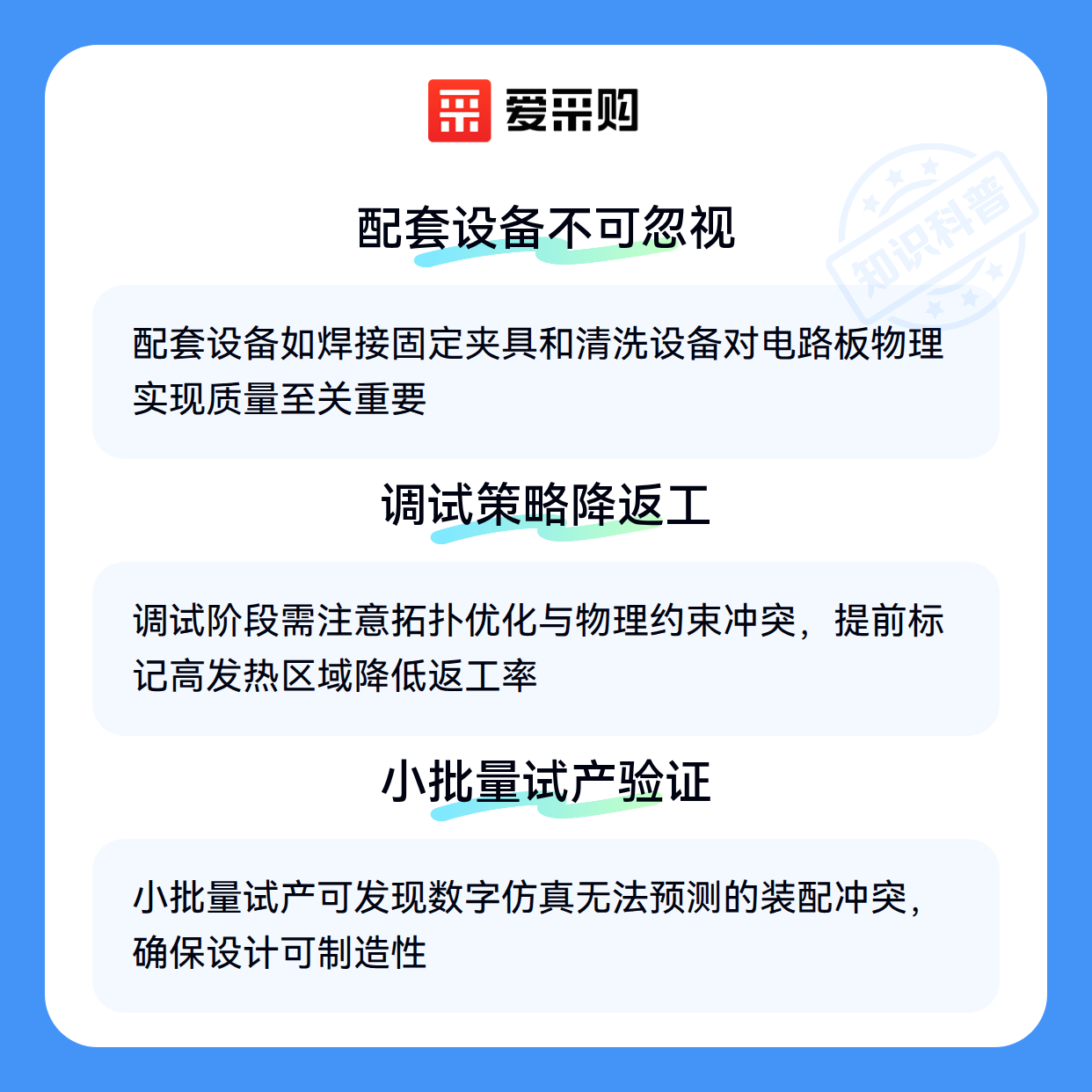 爱采购

配套设备不可忽视

配套设备如焊接固定夹具和清洗设备对电路板物理实现质量至关重要

调试策略降返工

调试阶段需注意拓扑优化与物理约束冲突，提前标记高发热区域降低返工率

小批量试产验证

小批量试产可发现数字仿真无法预测的装配冲突，确保设计可制造性

知识科普